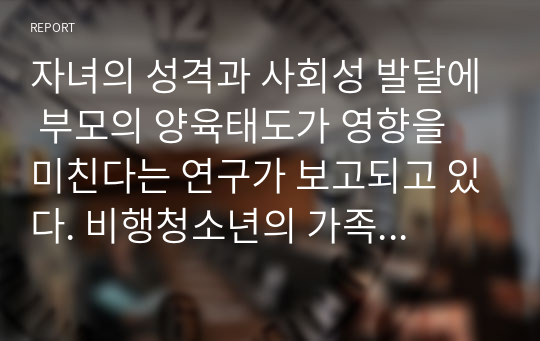 REPORT

자녀의 성격과 사회성 발달에 부모의 양육태도가 영향을 미친다는 연구가 보고되고 있다. 비행청소년의 가족...